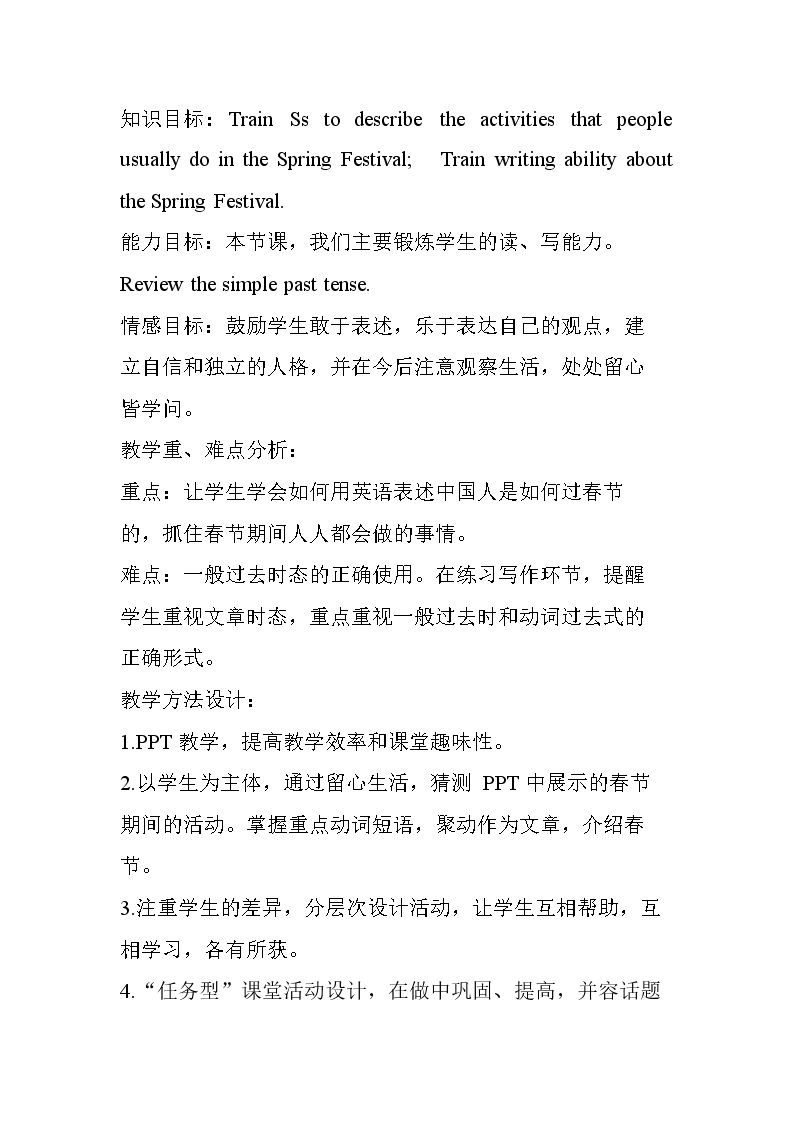 知识目标：Train Ss to describe the activities that people usually do in the Spring Festival; Train writing ability about the Spring Festival.

能力目标：本节课，我们主要锻炼学生的读、写能力。

Review the simple past tense.

情感目标：鼓励学生敢于表述，乐于表达自己的观点，建立自信和独立的人格，并在今后注意观察生活，处处留心皆学问。

教学重、难点分析：

重点：让学生学会如何用英语表述中国人是如何过春节的，抓住春节期间人人都会做的事情。

难点：一般过去时态的正确使用。在练习写作环节，提醒学生重视文章时态，重点重视一般过去时和动词过去式的正确形式。

教学方法设计：

1.PPT教学，提高教学效率和课堂趣味性。

2.以学生为主体，通过留心生活，猜测PPT中展示的春节期间的活动。掌握重点动词短语，聚动作为文章，介绍春节。

3.注重学生的差异，分层次设计活动，让学生互相帮助，互相学习，各有所获。

4.“任务型”课堂活动设计，在做中巩固、提高，并容话题